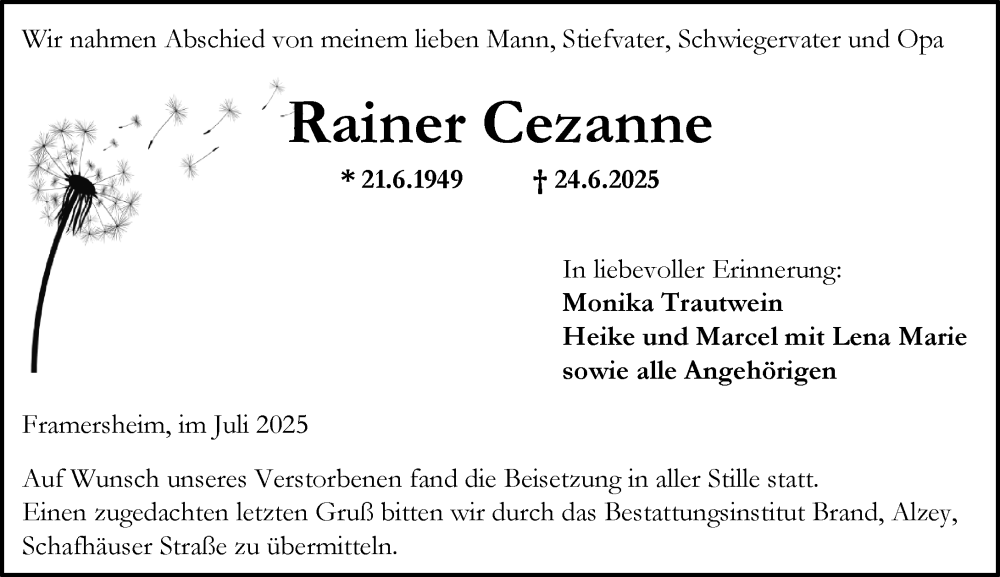 Wir nahmen Abschied von meinem lieben Mann, Stiefvater, Schwiegervater und Opa

Rainer Cezanne

* 21.6.1949 † 24.6.2025

In liebevoller Erinnerung:
Monika Trautwein
Heike und Marcel mit Lena Marie
sowie alle Angehörigen

Framersheim, im Juli 2025

Auf Wunsch unseres Verstorbenen fand die Beisetzung in aller Stille statt. Einen zugedachten letzten Gruß bitten wir durch das Bestattungsinstitut Brand, Alzey, Schafhäuser Straße zu übermitteln.